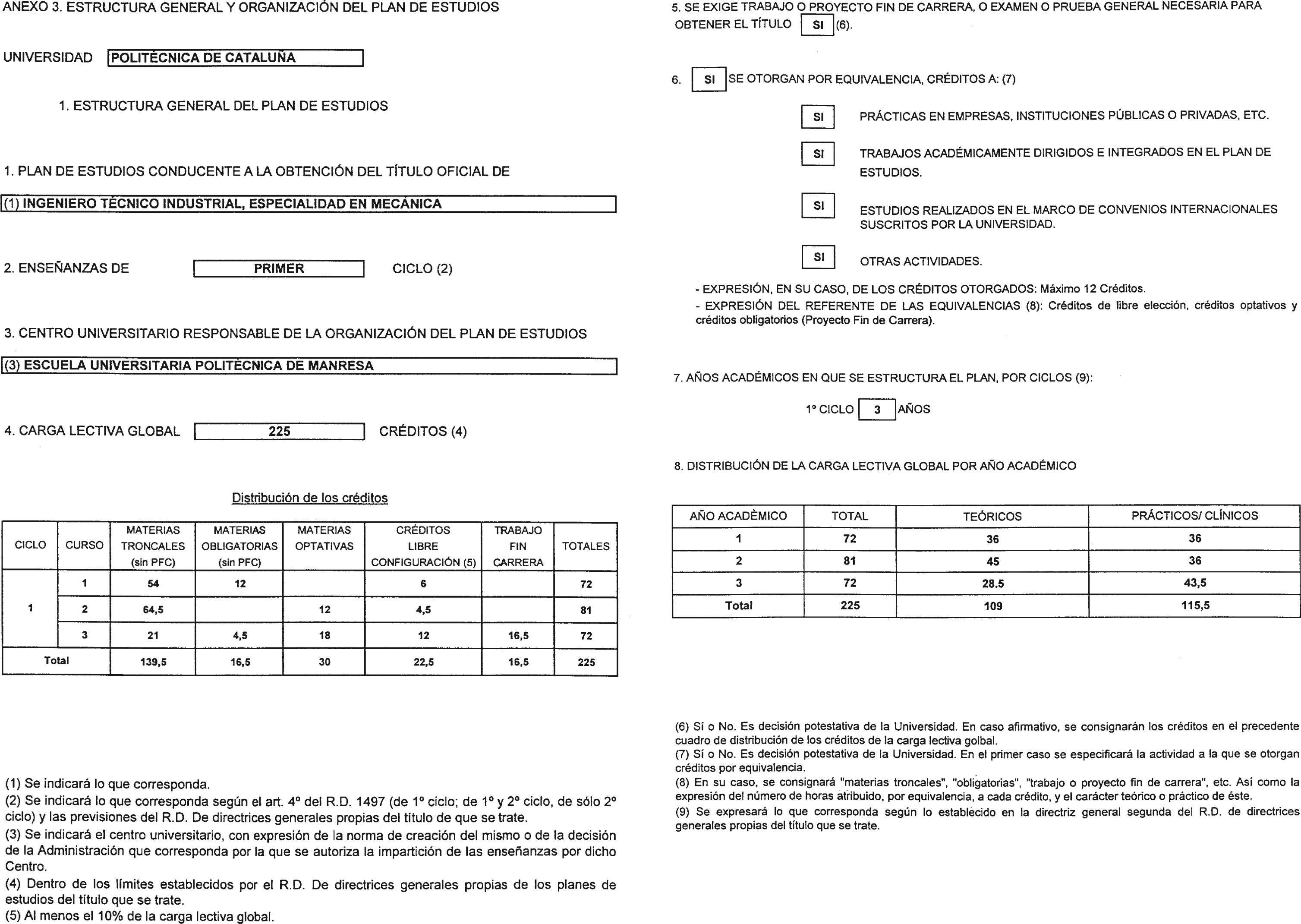 ANEXO 3. ESTRUCTURA GENERAL Y ORGANIZACIÓN DEL PLAN DE ESTUDIOS

UNIVERSIDAD POLITÉCNICA DE CATALUÑA

1. ESTRUCTURA GENERAL DEL PLAN DE ESTUDIOS

1. PLAN DE ESTUDIOS CONDUCENTE A LA OBTENCIÓN DEL TÍTULO OFICIAL DE

(1) INGENIERO TÉCNICO INDUSTRIAL, ESPECIALIDAD EN MECÁNICA

2. ENSEÑANZAS DE PRIMER CICLO (2)

3. CENTRO UNIVERSITARIO RESPONSABLE DE LA ORGANIZACIÓN DEL PLAN DE ESTUDIOS

(3) ESCUELA UNIVERSITARIA POLITÉCNICA DE MANRESA

4. CARGA LECTIVA GLOBAL 225 CRÉDITOS (4)

Distribución de los créditos

| CICLO | CURSO | MATERIAS TRONCALES (sin PFC) | MATERIAS OBLIGATORIAS (sin PFC) | MATERIAS OPTATIVAS | CRÉDITOS LIBRE CONFIGURACIÓN (5) | TRABAJO FIN CARRERA | TOTALES |
|---|---|---|---|---|---|---|---|
| 1 | 1 | 54 | 12 | | 6 | | 72 |
| | 2 | 64,5 | | 12 | 4,5 | | 81 |
| | 3 | 21 | 4,5 | 18 | 12 | 16,5 | 72 |
| Total | | 139,5 | 16,5 | 30 | 22,5 | 16,5 | 225 |

(1) Se indicará lo que corresponda.
(2) Se indicará lo que corresponda según el art. 4º del R.D. 1497 (de 1º ciclo; de 1º y 2º ciclo, de sólo 2º ciclo) y las previsiones del R.D. De directrices generales propias del título de que se trate.
(3) Se indicará el centro universitario, con expresión de la norma de creación del mismo o de la decisión de la Administración que corresponda por la que se autoriza la impartición de las enseñanzas por dicho Centro.
(4) Dentro de los límites establecidos por el R.D. De directrices generales propias de los planes de estudios del título que se trate.
(5) Al menos el 10% de la carga lectiva global.

5. SE EXIGE TRABAJO O PROYECTO FIN DE CARRERA, O EXAMEN O PRUEBA GENERAL NECESARIA PARA OBTENER EL TÍTULO SI (6).

6. SI SE OTORGAN POR EQUIVALENCIA, CRÉDITOS A: (7)

SI PRÁCTICAS EN EMPRESAS, INSTITUCIONES PÚBLICAS O PRIVADAS, ETC.

SI TRABAJOS ACADÉMICAMENTE DIRIGIDOS E INTEGRADOS EN EL PLAN DE ESTUDIOS.

SI ESTUDIOS REALIZADOS EN EL MARCO DE CONVENIOS INTERNACIONALES SUSCRITOS POR LA UNIVERSIDAD.

SI OTRAS ACTIVIDADES.

- EXPRESIÓN, EN SU CASO, DE LOS CRÉDITOS OTORGADOS: Máximo 12 Créditos.
- EXPRESIÓN DEL REFERENTE DE LAS EQUIVALENCIAS (8): Créditos de libre elección, créditos optativos y créditos obligatorios (Proyecto Fin de Carrera).

7. AÑOS ACADÉMICOS EN QUE SE ESTRUCTURA EL PLAN, POR CICLOS (9):

1º CICLO 3 AÑOS

8. DISTRIBUCIÓN DE LA CARGA LECTIVA GLOBAL POR AÑO ACADÉMICO

| AÑO ACADÈMICO | TOTAL | TEÓRICOS | PRÁCTICOS/ CLÍNICOS |
|---|---|---|---|
| 1 | 72 | 36 | 36 |
| 2 | 81 | 45 | 36 |
| 3 | 72 | 28.5 | 43,5 |
| Total | 225 | 109 | 115,5 |

(6) Sí o No. Es decisión potestativa de la Universidad. En caso afirmativo, se consignarán los créditos en el precedente cuadro de distribución de los créditos de la carga lectiva golbal.
(7) Sí o No. Es decisión potestativa de la Universidad. En el primer caso se especificará la actividad a la que se otorgan créditos por equivalencia.
(8) En su caso, se consignará "materias troncales", "obligatorias", "trabajo o proyecto fin de carrera", etc. Así como la expresión del número de horas atribuido, por equivalencia, a cada crédito, y el carácter teórico o práctico de éste.
(9) Se expresará lo que corresponda según lo establecido en la directriz general segunda del R.D. de directrices generales propias del título que se trate.